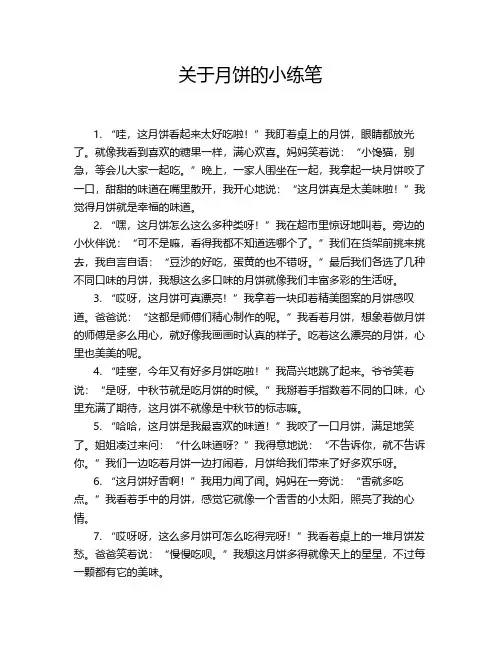 关于月饼的小练笔

1. “哇，这月饼看起来太好吃啦！”我盯着桌上的月饼，眼睛都放光了。就像我看到喜欢的糖果一样，满心欢喜。妈妈笑着说：“小馋猫，别急，等会儿大家一起吃。”晚上，一家人围坐在一起，我拿起一块月饼咬了一口，甜甜的味道在嘴里散开，我开心地说：“这月饼真是太美味啦！”我觉得月饼就是幸福的味道。

2. “嘿，这月饼怎么这么多种类呀！”我在超市里惊讶地叫着。旁边的小伙伴说：“可不是嘛，看得我都不知道选哪个了。”我们在货架前挑来挑去，我自言自语：“豆沙的好吃，蛋黄的也不错呀。”最后我们各选了几种不同口味的月饼，我想这么多口味的月饼就像我们丰富多彩的生活呀。

3. “哎呀，这月饼可真漂亮！”我拿着一块印着精美图案的月饼感叹道。爸爸说：“这都是师傅们精心制作的呢。”我看着月饼，想象着做月饼的师傅是多么用心，就好像我画画时认真的样子。吃着这么漂亮的月饼，心里也美美的呢。

4. “哇塞，今年又有好多月饼吃啦！”我高兴地跳了起来。爷爷笑着说：“是呀，中秋节就是吃月饼的时候。”我掰着手指数着不同的口味，心里充满了期待，这月饼不就像是中秋节的标志嘛。

5. “哈哈，这月饼是我最喜欢的味道！”我咬了一口月饼，满足地笑了。姐姐凑过来问：“什么味道呀？”我得意地说：“不告诉你，就不告诉你。”我们一边吃着月饼一边打闹着，月饼给我们带来了好多欢乐呀。

6. “这月饼好香啊！”我用力闻了闻。妈妈在一旁说：“香就多吃点。”我看着手中的月饼，感觉它就像一个香香的小太阳，照亮了我的心情。

7. “哎呀呀，这么多月饼可怎么吃得完呀！”我看着桌上的一堆月饼发愁。爸爸笑着说：“慢慢吃呗。”我想这月饼多得就像天上的星星，不过每一颗都有它的美味。